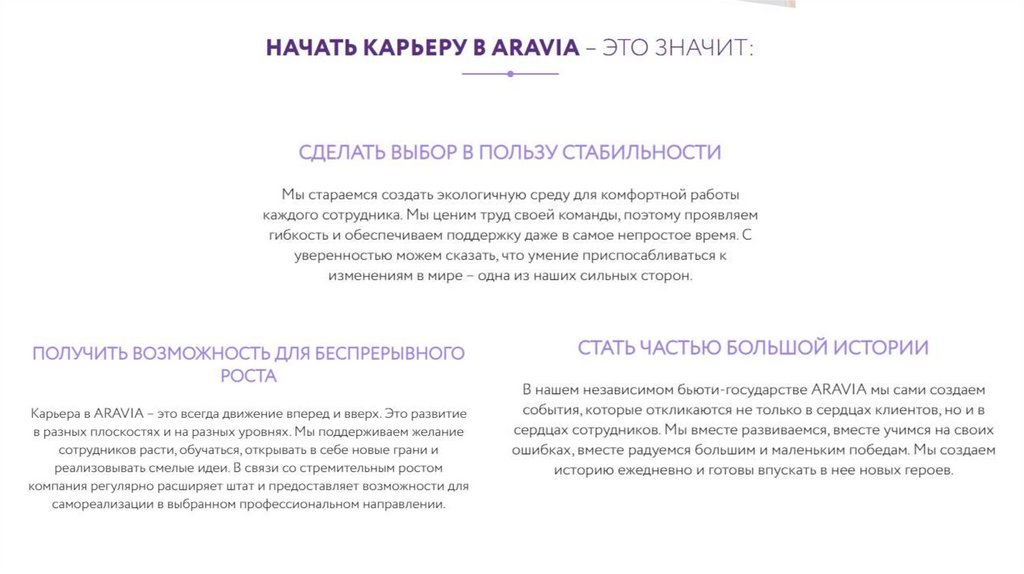 НАЧАТЬ КАРЬЕРУ В ARAVIA – ЭТО ЗНАЧИТ:

СДЕЛАТЬ ВЫБОР В ПОЛЬЗУ СТАБИЛЬНОСТИ

Мы стараемся создать экологичную среду для комфортной работы каждого сотрудника. Мы ценим труд своей команды, поэтому проявляем гибкость и обеспечиваем поддержку даже в самое непростое время. С уверенностью можем сказать, что умение приспосабливаться к изменениям в мире – одна из наших сильных сторон.

ПОЛУЧИТЬ ВОЗМОЖНОСТЬ ДЛЯ БЕСПРЕРЫВНОГО РОСТА

Карьера в ARAVIA – это всегда движение вперед и вверх. Это развитие в разных плоскостях и на разных уровнях. Мы поддерживаем желание сотрудников расти, обучаться, открывать в себе новые грани и реализовывать смелые идеи. В связи со стремительным ростом компания регулярно расширяет штат и предоставляет возможности для самореализации в выбранном профессиональном направлении.

СТАТЬ ЧАСТЬЮ БОЛЬШОЙ ИСТОРИИ

В нашем независимом бьюти-государстве ARAVIA мы сами создаем события, которые откликаются не только в сердцах клиентов, но и в сердцах сотрудников. Мы вместе развиваемся, вместе учимся на своих ошибках, вместе радуемся большим и маленьким победам. Мы создаем историю ежедневно и готовы впускать в нее новых героев.